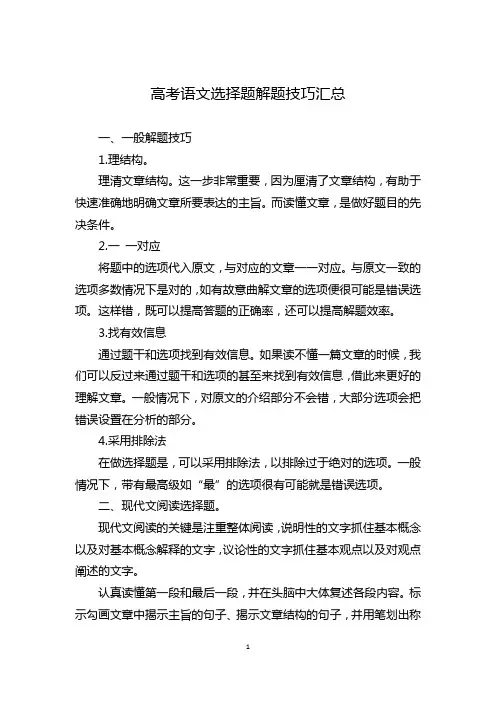 高考语文选择题解题技巧汇总

一、一般解题技巧

1.理结构。

理清文章结构。这一步非常重要，因为厘清了文章结构，有助于快速准确地明确文章所要表达的主旨。而读懂文章，是做好题目的先决条件。

2.一 一对应

将题中的选项代入原文，与对应的文章一一对应。与原文一致的选项多数情况下是对的，如有故意曲解文章的选项便很可能是错误选项。这样错，既可以提高答题的正确率，还可以提高解题效率。

3.找有效信息

通过题干和选项找到有效信息。如果读不懂一篇文章的时候，我们可以反过来通过题干和选项的甚至来找到有效信息，借此来更好的理解文章。一般情况下，对原文的介绍部分不会错，大部分选项会把错误设置在分析的部分。

4.采用排除法

在做选择题是，可以采用排除法，以排除过于绝对的选项。一般情况下，带有最高级如“最”的选项很有可能就是错误选项。

二、现代文阅读选择题。

现代文阅读的关键是注重整体阅读，说明性的文字抓住基本概念以及对基本概念解释的文字，议论性的文字抓住基本观点以及对观点阐述的文字。

认真读懂第一段和最后一段，并在头脑中大体复述各段内容。标示勾画文章中揭示主旨的句子、揭示文章结构的句子，并用笔划出称

1